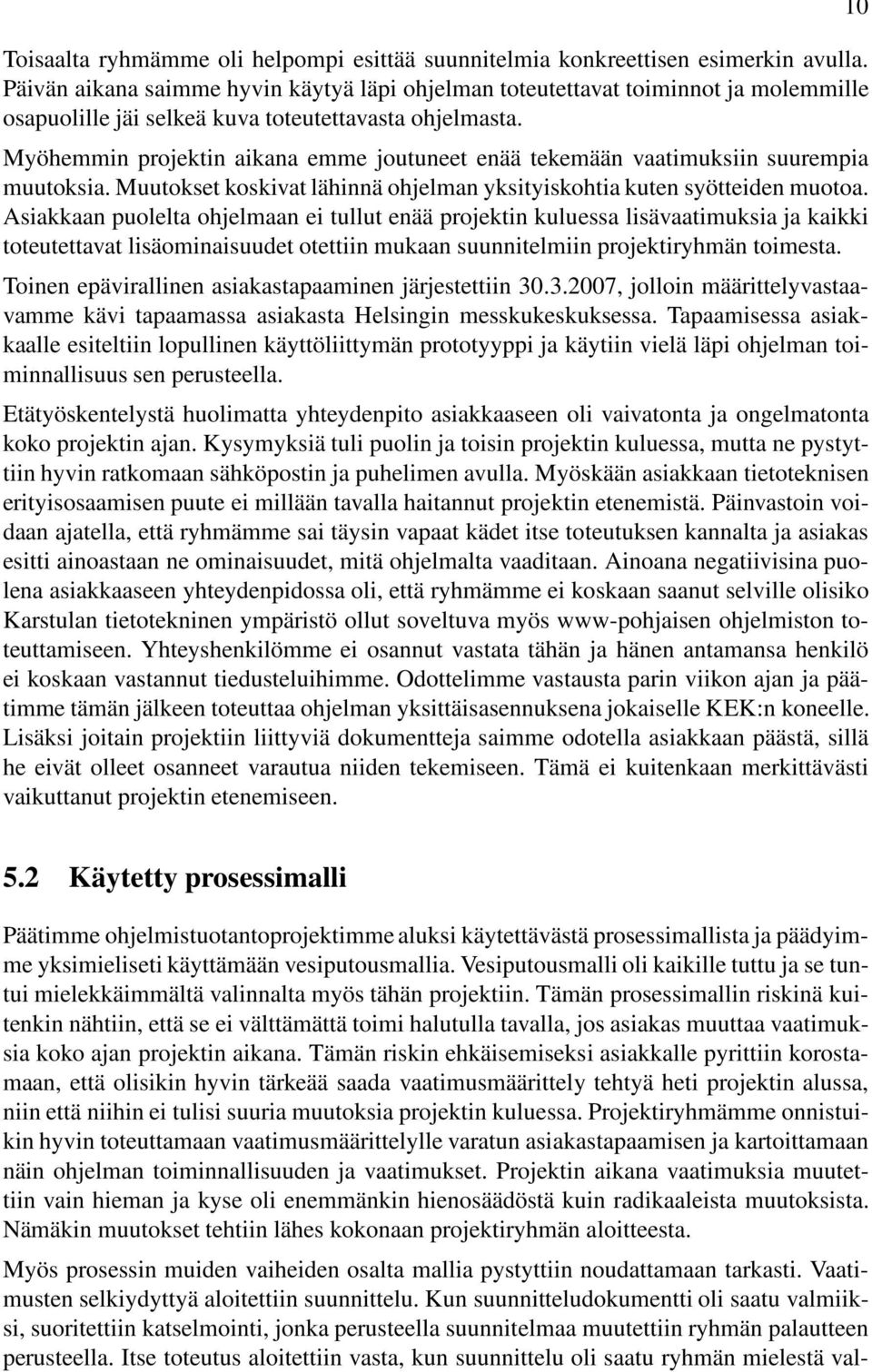 10

Toisaalta ryhmämme oli helpompi esittää suunnitelmia konkreettisen esimerkin avulla. Päivän aikana saimme hyvin käytyä läpi ohjelman toteutettavat toiminnot ja molemmille osapuolille jäi selkeä kuva toteutettavasta ohjelmasta.

Myöhemmin projektin aikana emme joutuneet enää tekemään vaatimuksiin suurempia muutoksia. Muutokset koskivat lähinnä ohjelman yksityiskohtia kuten syötteiden muotoa. Asiakkaan puolelta ohjelmaan ei tullut enää projektin kuluessa lisävaatimuksia ja kaikki toteutettavat lisäominaisuudet otettiin mukaan suunnitelmiin projektiryhmän toimesta.

Toinen epävirallinen asiakastapaaminen järjestettiin 30.3.2007, jolloin määrittelyvastaavamme kävi tapaamassa asiakasta Helsingin messkukeskuksessa. Tapaamisessa asiakkaalle esiteltiin lopullinen käyttöliittymän prototyyppi ja käytiin vielä läpi ohjelman toiminnallisuus sen perusteella.

Etätyöskentelystä huolimatta yhteydenpito asiakkaaseen oli vaivatonta ja ongelmatonta koko projektin ajan. Kysymyksiä tuli puolin ja toisin projektin kuluessa, mutta ne pystyttiin hyvin ratkomaan sähköpostin ja puhelimen avulla. Myöskään asiakkaan tietoteknisen erityisosaamisen puute ei millään tavalla haitannut projektin etenemistä. Päinvastoin voidaan ajatella, että ryhmämme sai täysin vapaat kädet itse toteutuksen kannalta ja asiakas esitti ainoastaan ne ominaisuudet, mitä ohjelmalta vaaditaan. Ainoana negatiivisina puolena asiakkaaseen yhteydenpidossa oli, että ryhmämme ei koskaan saanut selville olisiko Karstulan tietotekninen ympäristö ollut soveltuva myös www-pohjaisen ohjelmiston toteuttamiseen. Yhteyshenkilömme ei osannut vastata tähän ja hänen antamansa henkilö ei koskaan vastannut tiedusteluihimme. Odottelimme vastausta parin viikon ajan ja päätimme tämän jälkeen toteuttaa ohjelman yksittäisasennuksena jokaiselle KEK:n koneelle. Lisäksi joitain projektiin liittyviä dokumentteja saimme odotella asiakkaan päästä, sillä he eivät olleet osanneet varautua niiden tekemiseen. Tämä ei kuitenkaan merkittävästi vaikuttanut projektin etenemiseen.

5.2 Käytetty prosessimalli

Päätimme ohjelmistuotantoprojektimme aluksi käytettävästä prosessimallista ja päädyimme yksimieliseti käyttämään vesiputousmallia. Vesiputousmalli oli kaikille tuttu ja se tuntui mielekkäimmältä valinnalta myös tähän projektiin. Tämän prosessimallin riskinä kuitenkin nähtiin, että se ei välttämättä toimi halutulla tavalla, jos asiakas muuttaa vaatimuksia koko ajan projektin aikana. Tämän riskin ehkäisemiseksi asiakkalle pyrittiin korostamaan, että olisikin hyvin tärkeää saada vaatimusmäärittely tehtyä heti projektin alussa, niin että niihin ei tulisi suuria muutoksia projektin kuluessa. Projektiryhmämme onnistuikin hyvin toteuttamaan vaatimusmäärittelylle varatun asiakastapaamisen ja kartoittamaan näin ohjelman toiminnallisuuden ja vaatimukset. Projektin aikana vaatimuksia muutettiin vain hieman ja kyse oli enemmänkin hienosäädöstä kuin radikaaleista muutoksista. Nämäkin muutokset tehtiin lähes kokonaan projektiryhmän aloitteesta.

Myös prosessin muiden vaiheiden osalta mallia pystyttiin noudattamaan tarkasti. Vaatimusten selkiydyttyä aloitettiin suunnittelu. Kun suunnitteludokumentti oli saatu valmiiksi, suoritettiin katselmointi, jonka perusteella suunnitelmaa muutettiin ryhmän palautteen perusteella. Itse toteutus aloitettiin vasta, kun suunnittelu oli saatu ryhmän mielestä val-